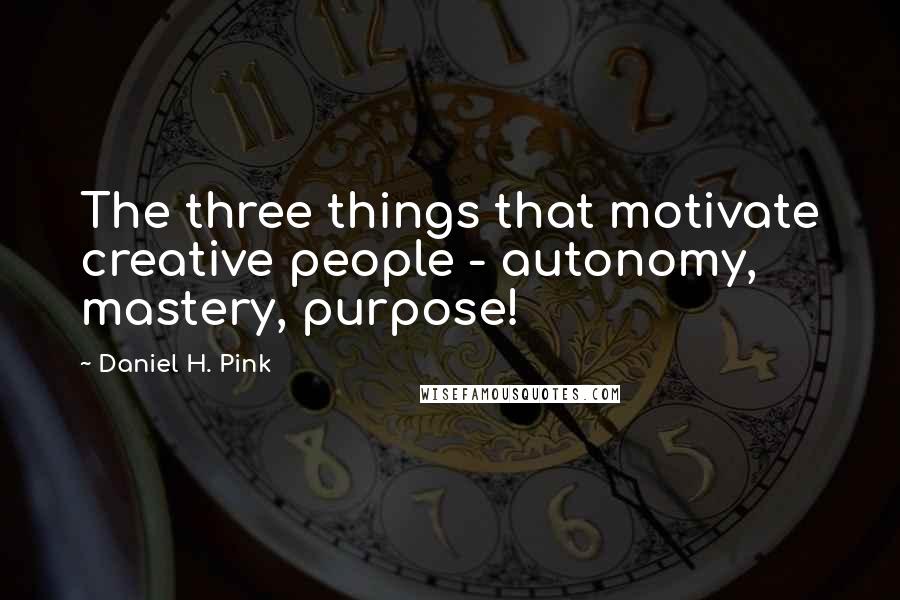 The three things that motivate creative people - autonomy, mastery, purpose!

~ Daniel H. Pink

WISEFAMOUSQUOTES.COM